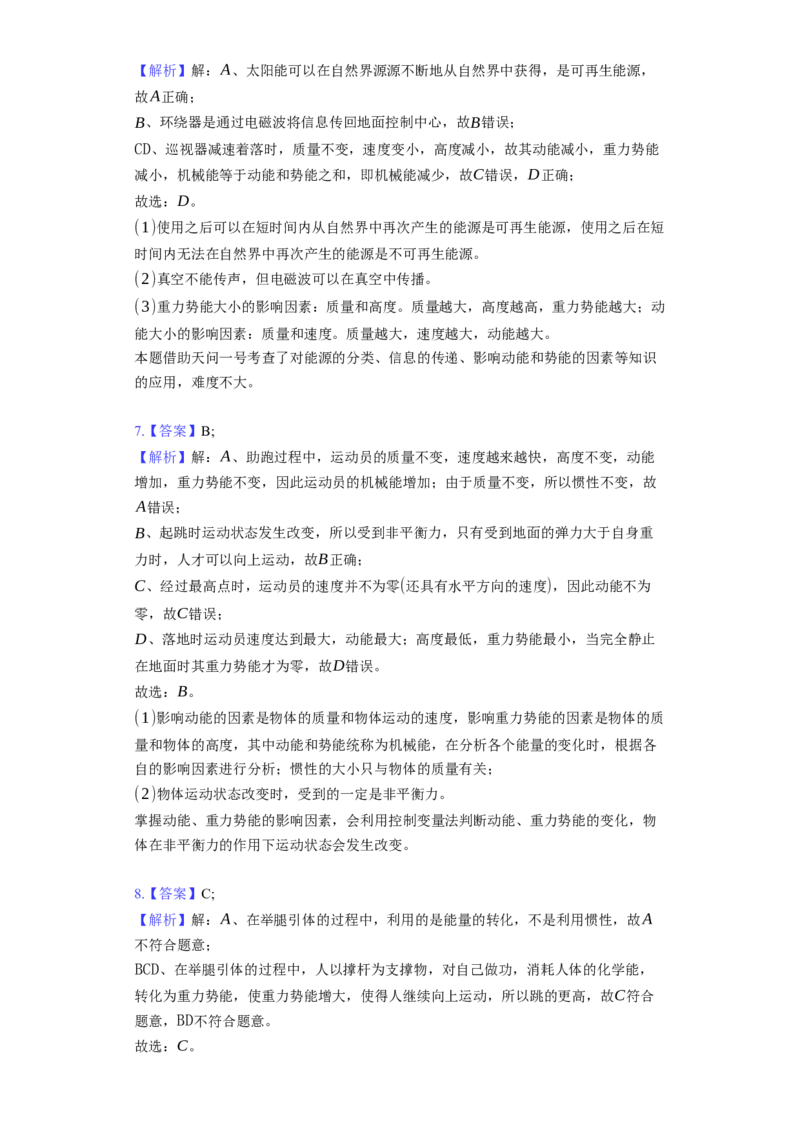 【解析】解：A、太阳能可以在自然界源源不断地从自然界中获得，是可再生能源，故A正确；

B、环绕器是通过电磁波将信息传回地面控制中心，故B错误；

CD、巡视器减速着落时，质量不变，速度变小，高度减小，故其动能减小，重力势能减小，机械能等于动能和势能之和，即机械能减少，故C错误，D正确；

故选：D。

(1)使用之后可以在短时间内从自然界中再次产生的能源是可再生能源，使用之后在短时间内无法在自然界中再次产生的能源是不可再生能源。

(2)真空不能传声，但电磁波可以在真空中传播。

(3)重力势能大小的影响因素：质量和高度。质量越大，高度越高，重力势能越大；动能大小的影响因素：质量和速度。质量越大，速度越大，动能越大。

本题借助天问一号考查了对能源的分类、信息的传递、影响动能和势能的因素等知识的应用，难度不大。

7.【答案】B;

【解析】解：A、助跑过程中，运动员的质量不变，速度越来越快，高度不变，动能增加，重力势能不变，因此运动员的机械能增加；由于质量不变，所以惯性不变，故A错误；

B、起跳时运动状态发生改变，所以受到非平衡力，只有受到地面的弹力大于自身重力时，人才可以向上运动，故B正确；

C、经过最高点时，运动员的速度并不为零(还具有水平方向的速度)，因此动能不为零，故C错误；

D、落地时运动员速度达到最大，动能最大；高度最低，重力势能最小，当完全静止在地面时其重力势能才为零，故D错误。

故选：B。

(1)影响动能的因素是物体的质量和物体运动的速度，影响重力势能的因素是物体的质量和物体的高度，其中动能和势能统称为机械能，在分析各个能量的变化时，根据各自的影响因素进行分析；惯性的大小只与物体的质量有关；

(2)物体运动状态改变时，受到的一定是非平衡力。

掌握动能、重力势能的影响因素，会利用控制变量法判断动能、重力势能的变化，物体在非平衡力的作用下运动状态会发生改变。

8.【答案】C;

【解析】解：A、在举腿引体的过程中，利用的是能量的转化，不是利用惯性，故A不符合题意；

BCD、在举腿引体的过程中，人以撑杆为支撑物，对自己做功，消耗人体的化学能，转化为重力势能，使重力势能增大，使得人继续向上运动，所以跳的更高，故C符合题意，BD不符合题意。

故选：C。